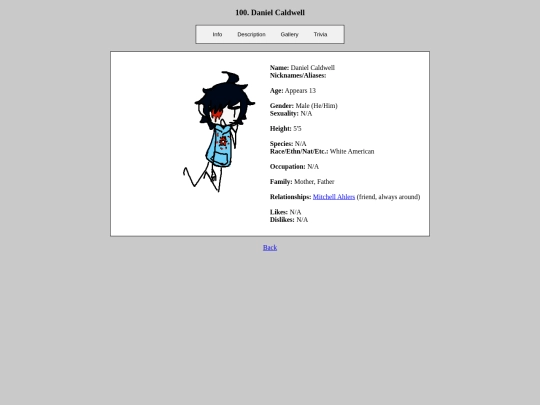 100. Daniel Caldwell

Info Description Gallery Trivia

Name: Daniel Caldwell
Nicknames/Aliases:

Age: Appears 13

Gender: Male (He/Him)
Sexuality: N/A

Height: 5'5

Species: N/A
Race/Ethn/Nat/Etc.: White American

Occupation: N/A

Family: Mother, Father

Relationships: Mitchell Ahlers (friend, always around)

Likes: N/A
Dislikes: N/A

Back